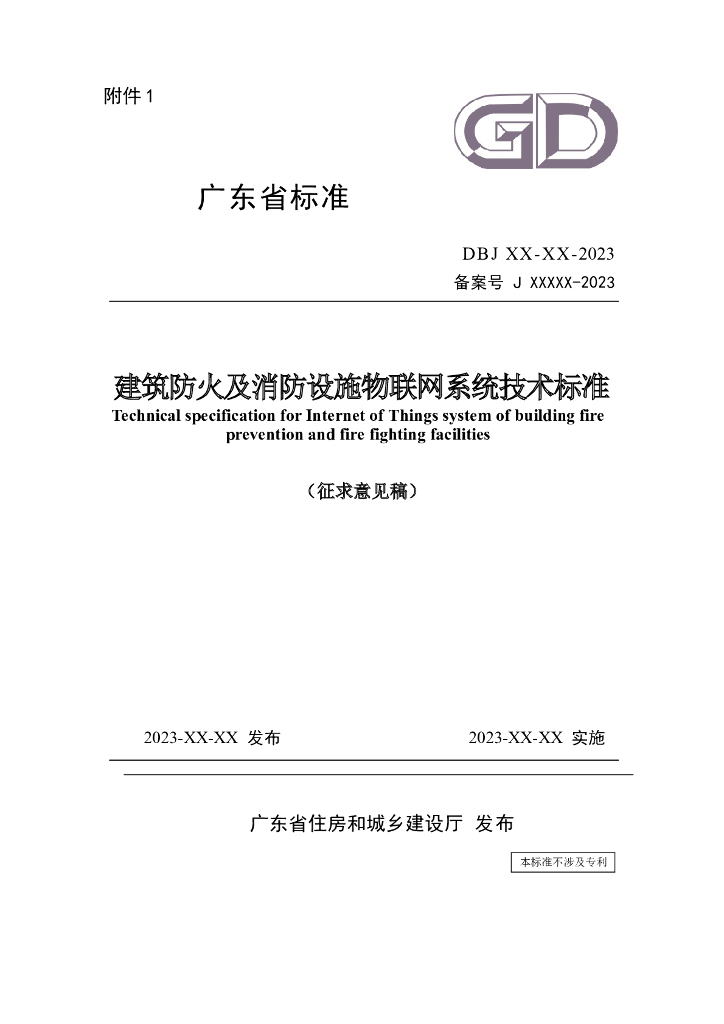 附件1

GD

广东省标准

DBJ XX-XX-2023
备案号 J XXXXX-2023

建筑防火及消防设施物联网系统技术标准
Technical specification for Internet of Things system of building fire prevention and fire fighting facilities

（征求意见稿）

2023-XX-XX 发布 2023-XX-XX 实施

广东省住房和城乡建设厅 发布

本标准不涉及专利